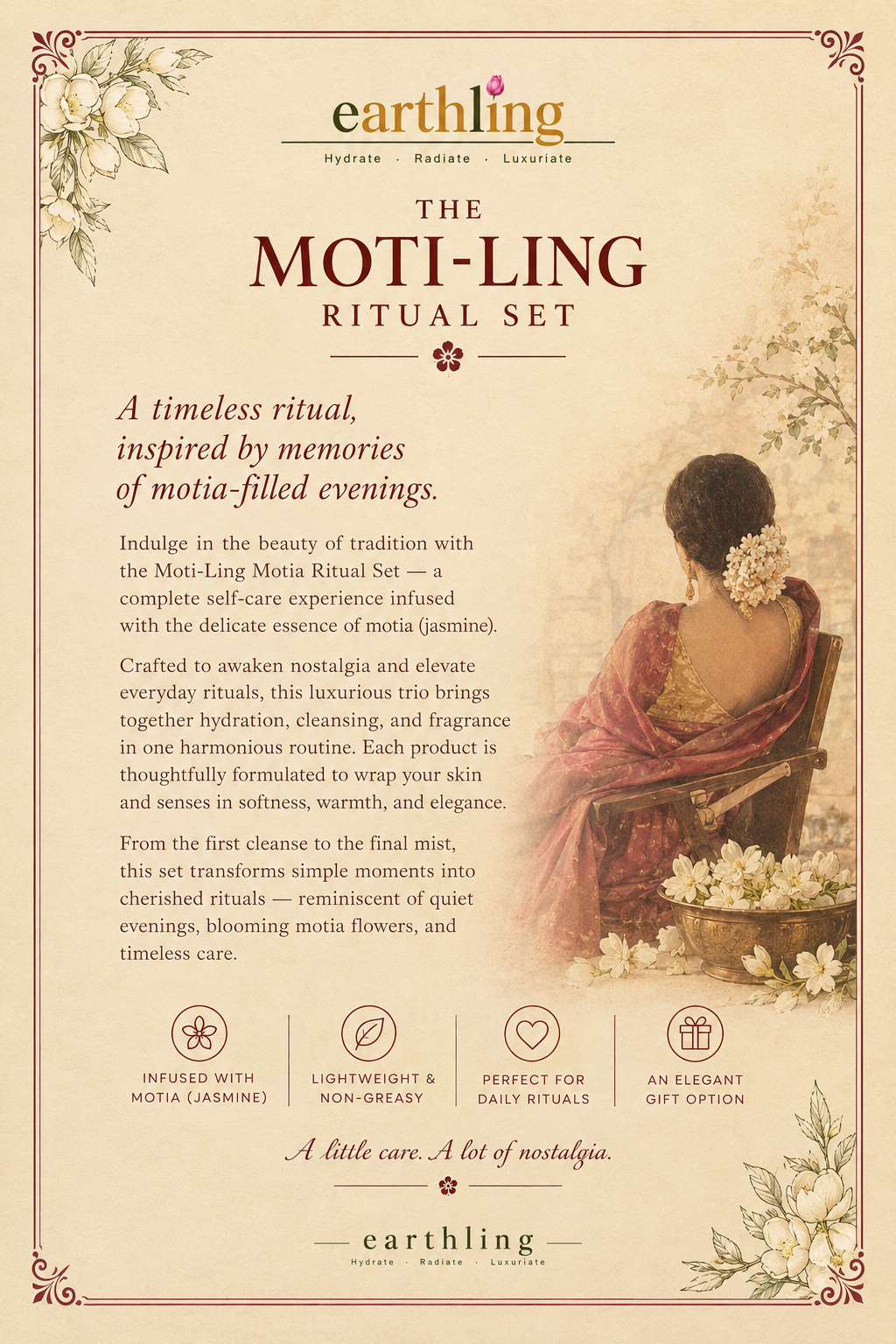 earthling

Hydrate · Radiate · Luxuriate

THE
MOTI-LING
RITUAL SET

A timeless ritual, inspired by memories of motia-filled evenings.

Indulge in the beauty of tradition with the Moti-Ling Motia Ritual Set — a complete self-care experience infused with the delicate essence of motia (jasmine).

Crafted to awaken nostalgia and elevate everyday rituals, this luxurious trio brings together hydration, cleansing, and fragrance in one harmonious routine. Each product is thoughtfully formulated to wrap your skin and senses in softness, warmth, and elegance.

From the first cleanse to the final mist, this set transforms simple moments into cherished rituals — reminiscent of quiet evenings, blooming motia flowers, and timeless care.

INFUSED WITH MOTIA (JASMINE)

LIGHTWEIGHT & NON-GREASY

PERFECT FOR DAILY RITUALS

AN ELEGANT GIFT OPTION

A little care. A lot of nostalgia.

earthling

Hydrate · Radiate · Luxuriate